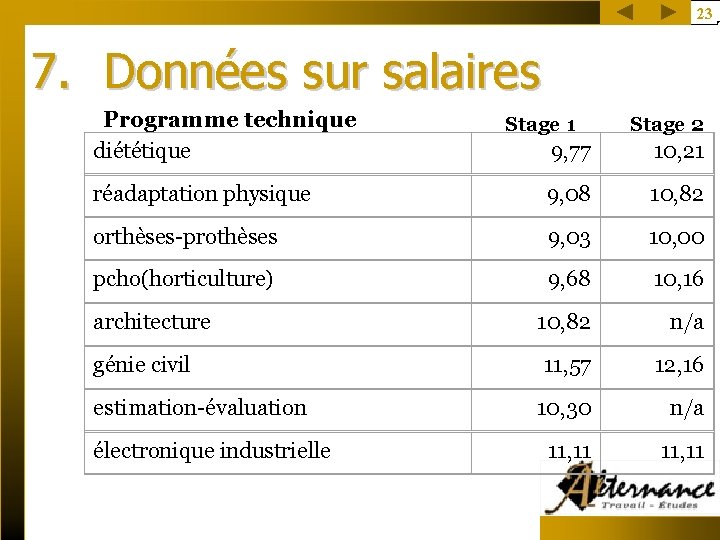 23

7. Données sur salaires

| Programme technique | Stage 1 | Stage 2 |
|---|---|---|
| diététique | 9,77 | 10,21 |
| réadaptation physique | 9,08 | 10,82 |
| orthèses-prothèses | 9,03 | 10,00 |
| pcho(horticulture) | 9,68 | 10,16 |
| architecture | 10,82 | n/a |
| génie civil | 11,57 | 12,16 |
| estimation-évaluation | 10,30 | n/a |
| électronique industrielle | 11,11 | 11,11 |

Alternance
Travail - Études